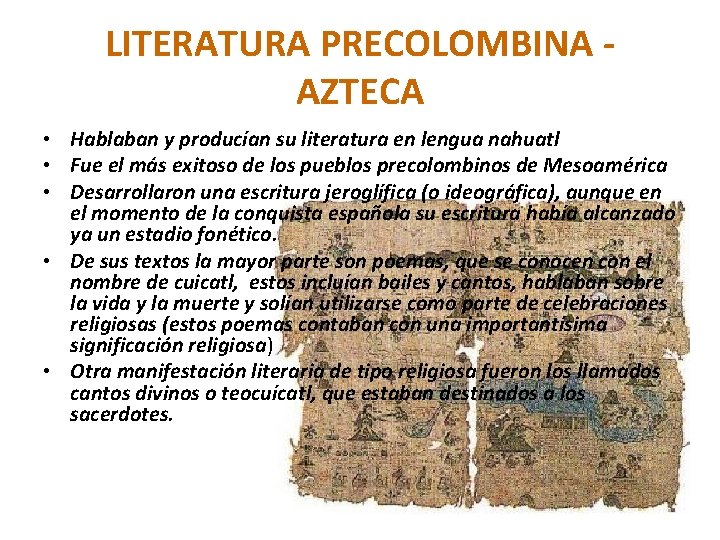 LITERATURA PRECOLOMBINA - AZTECA

• Hablaban y producían su literatura en lengua nahuatl
• Fue el más exitoso de los pueblos precolombinos de Mesoamérica
• Desarrollaron una escritura jeroglífica (o ideográfica), aunque en el momento de la conquista española su escritura había alcanzado ya un estadio fonético.
• De sus textos la mayor parte son poemas, que se conocen con el nombre de cuicatl, estos incluían bailes y cantos, hablaban sobre la vida y la muerte y solían utilizarse como parte de celebraciones religiosas (estos poemas contaban con una importantísima significación religiosa)
• Otra manifestación literaria de tipo religiosa fueron los llamados cantos divinos o teocuícatl, que estaban destinados a los sacerdotes.